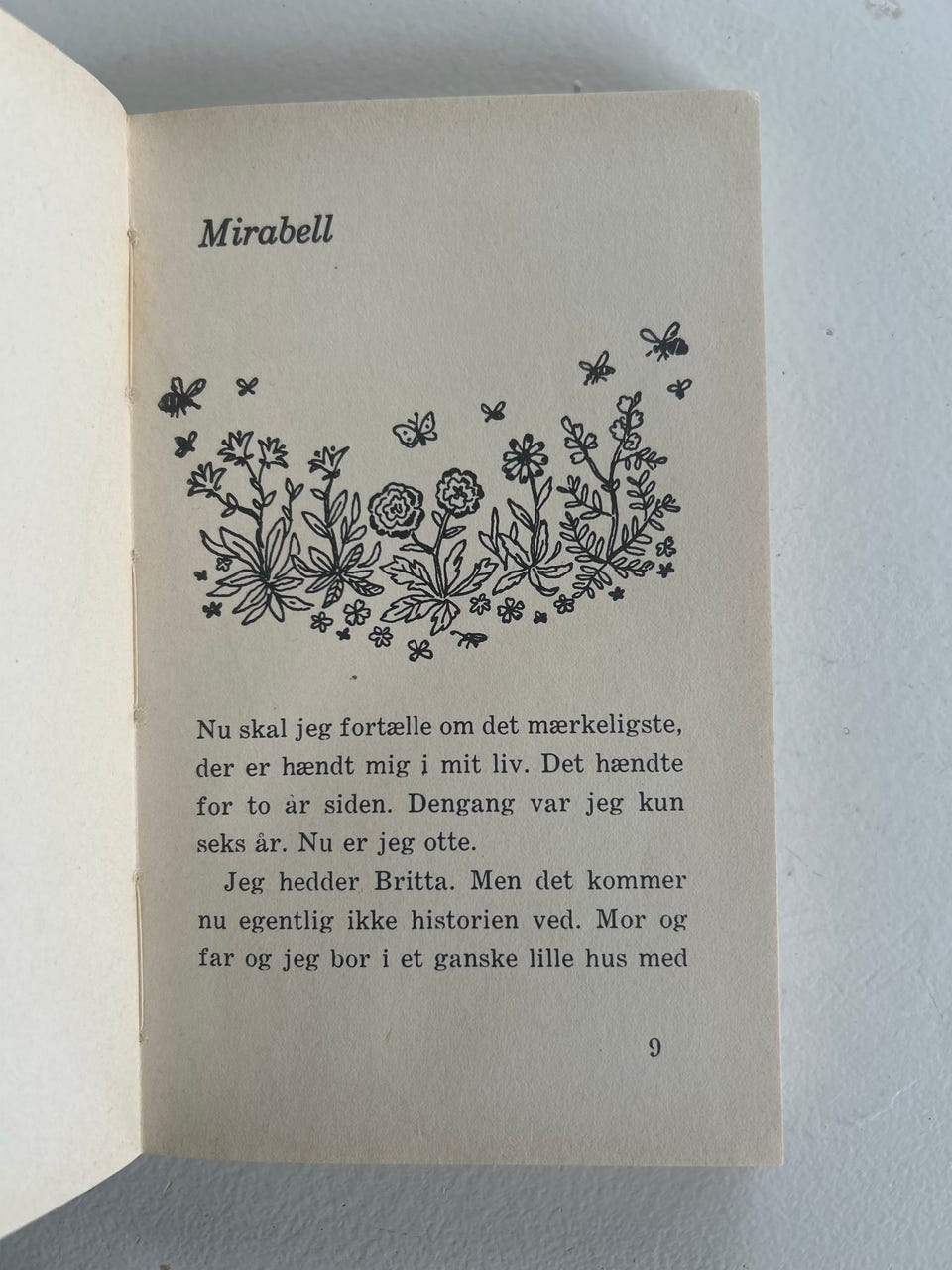 Mirabell

Nu skal jeg fortælle om det mærkeligste, der er hændt mig i mit liv. Det hændte for to år siden. Dengang var jeg kun seks år. Nu er jeg otte.

Jeg hedder Britta. Men det kommer nu egentlig ikke historien ved. Mor og far og jeg bor i et ganske lille hus med

9